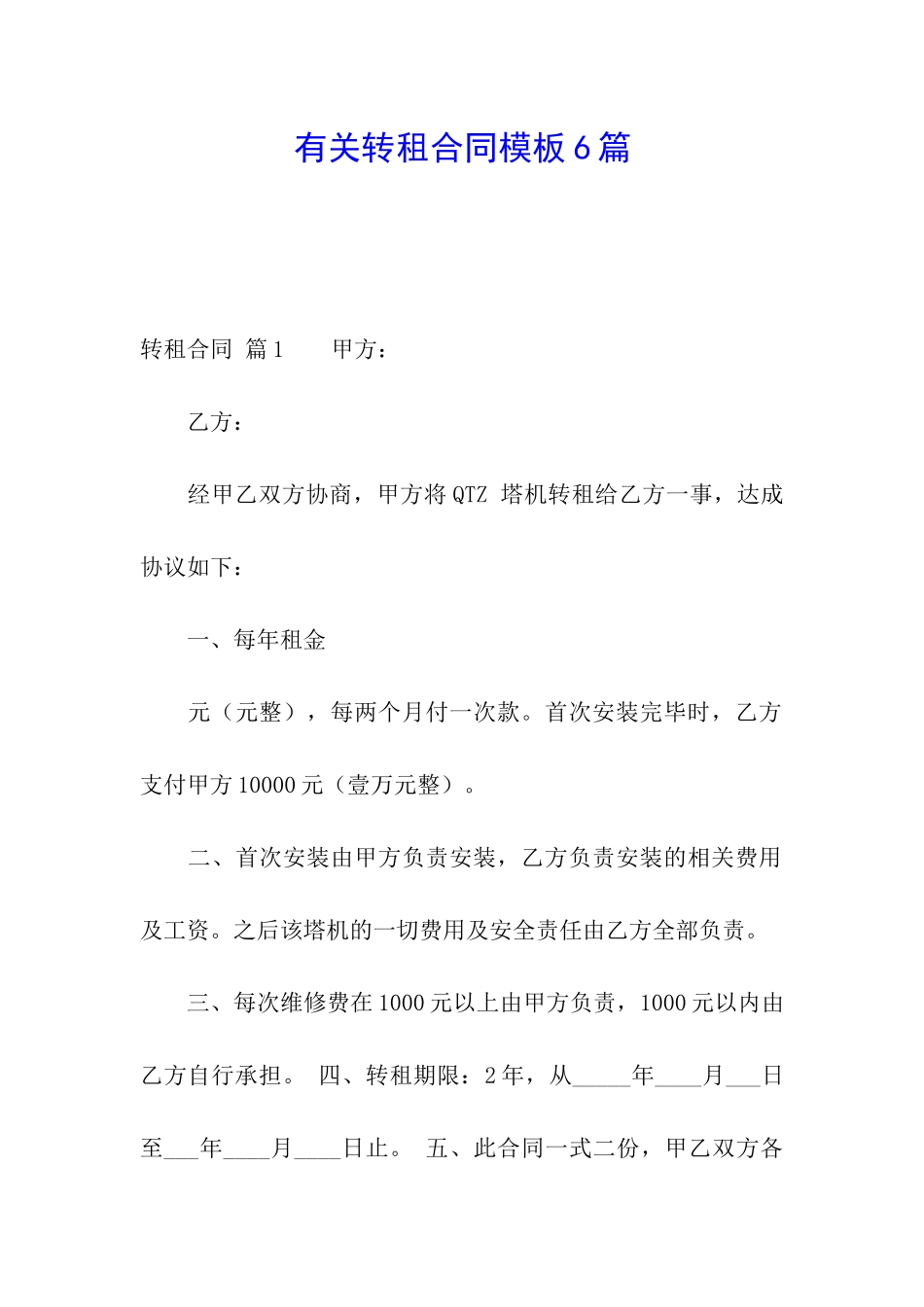 有关转租合同模板6篇

转租合同 篇1　　甲方：

乙方：

经甲乙双方协商，甲方将QTZ 塔机转租给乙方一事，达成协议如下：

一、每年租金

元（元整），每两个月付一次款。首次安装完毕时，乙方支付甲方10000元（壹万元整）。

二、首次安装由甲方负责安装，乙方负责安装的相关费用及工资。之后该塔机的一切费用及安全责任由乙方全部负责。

三、每次维修费在1000元以上由甲方负责，1000元以内由乙方自行承担。 四、转租期限：2年，从_____年____月___日至___年____月____日止。 五、此合同一式二份，甲乙双方各